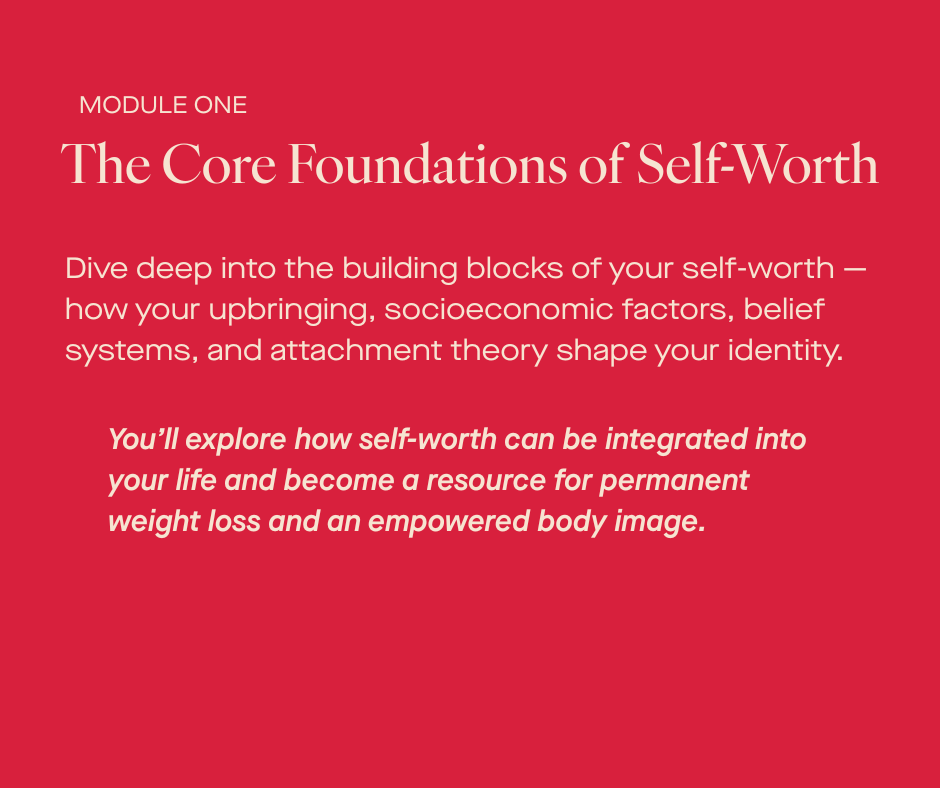 MODULE ONE

The Core Foundations of Self-Worth

Dive deep into the building blocks of your self-worth — how your upbringing, socioeconomic factors, belief systems, and attachment theory shape your identity.

You'll explore how self-worth can be integrated into your life and become a resource for permanent weight loss and an empowered body image.